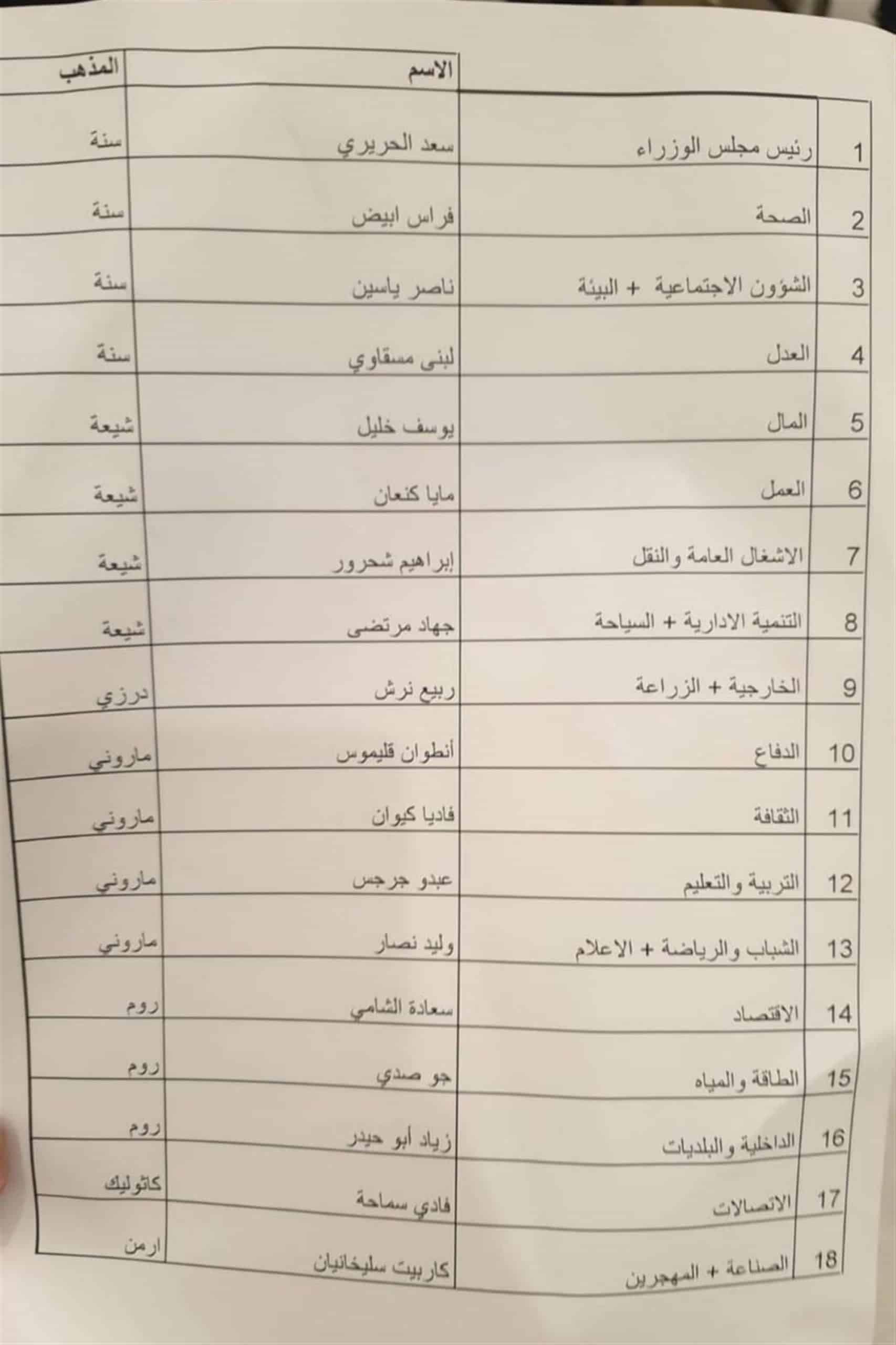 | | | الاسم | المذهب |
|---|---|---|---|
| 1 | رئيس مجلس الوزراء | سعد الحريري | سنة |
| 2 | الصحة | فراس ابيض | سنة |
| 3 | الشؤون الاجتماعية + البيئة | ناصر ياسين | سنة |
| 4 | العدل | لبنى مسقاوي | سنة |
| 5 | المال | يوسف خليل | شيعة |
| 6 | العمل | مايا كنعان | شيعة |
| 7 | الاشغال العامة والنقل | إبراهيم شحرور | شيعة |
| 8 | التنمية الادارية + السياحة | جهاد مرتضى | شيعة |
| 9 | الخارجية + الزراعة | ربيع نرش | درزي |
| 10 | الدفاع | أنطوان قليموس | ماروني |
| 11 | الثقافة | فاديا كيوان | ماروني |
| 12 | التربية والتعليم | عبدو جرجس | ماروني |
| 13 | الشباب والرياضة + الاعلام | وليد نصار | ماروني |
| 14 | الاقتصاد | سعادة الشامي | روم |
| 15 | الطاقة والمياه | جو صدي | روم |
| 16 | الداخلية والبلديات | زياد أبو حيدر | روم |
| 17 | الاتصالات | فادي سماحة | كاثوليك |
| 18 | الصناعة + المهجرين | كاربيت سليخانيان | ارمن |